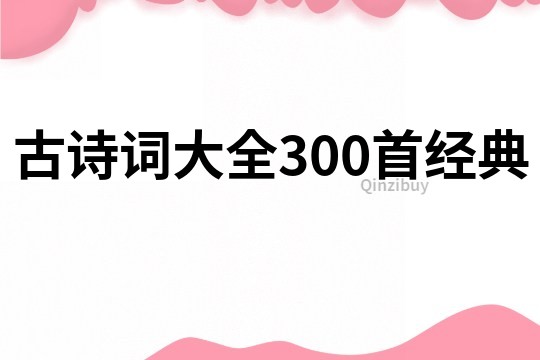 古诗词大全300首经典
Qinzibuy